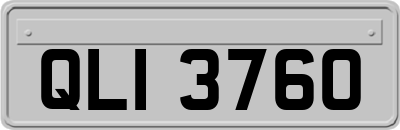 QLI 3760